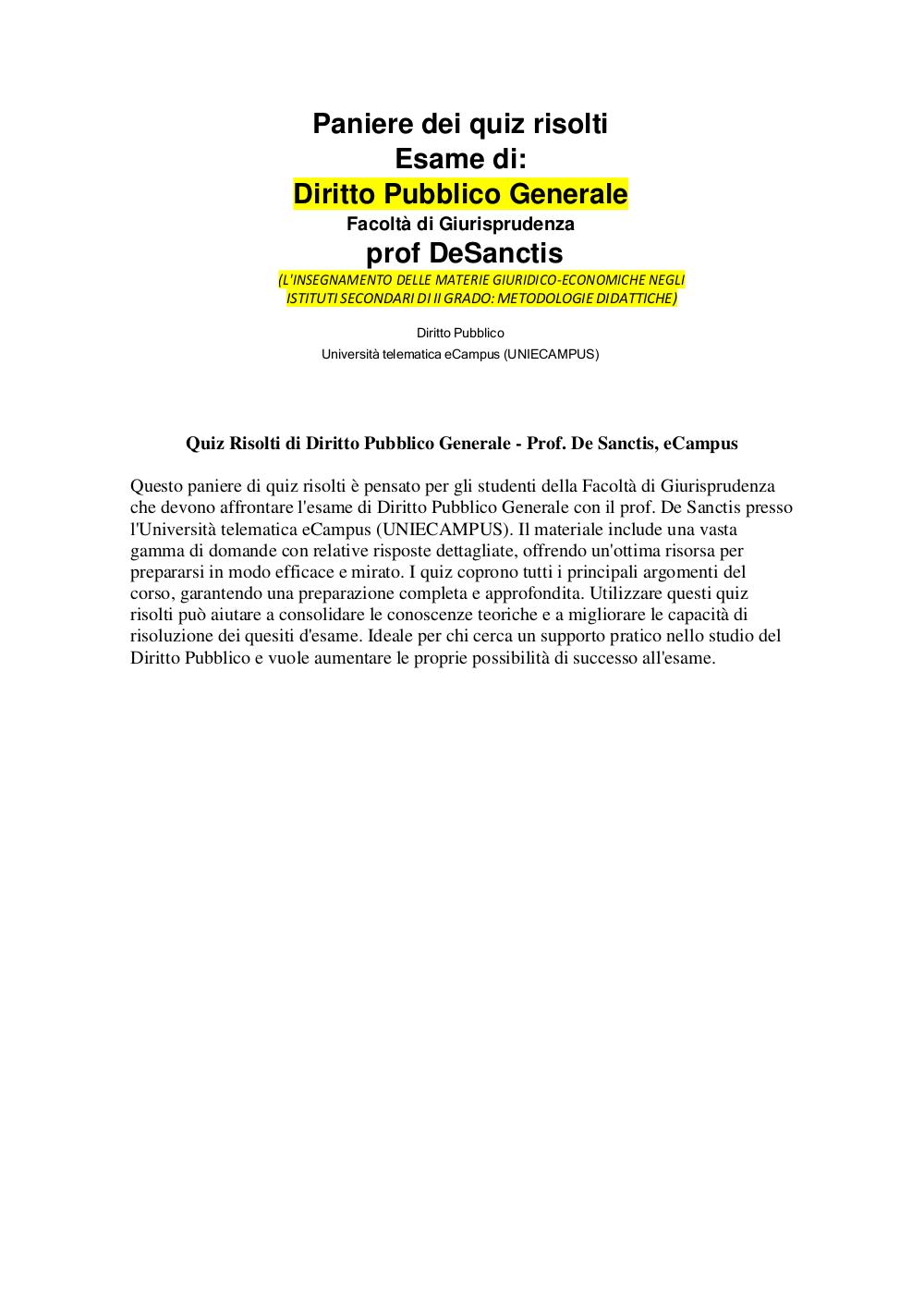 Paniere dei quiz risolti
Esame di:
Diritto Pubblico Generale
Facoltà di Giurisprudenza
prof DeSanctis
(L'INSEGNAMENTO DELLE MATERIE GIURIDICO-ECONOMICHE NEGLI ISTITUTI SECONDARI DI II GRADO: METODOLOGIE DIDATTICHE)

Diritto Pubblico
Università telematica eCampus (UNIECAMPUS)

Quiz Risolti di Diritto Pubblico Generale - Prof. De Sanctis, eCampus

Questo paniere di quiz risolti è pensato per gli studenti della Facoltà di Giurisprudenza che devono affrontare l'esame di Diritto Pubblico Generale con il prof. De Sanctis presso l'Università telematica eCampus (UNIECAMPUS). Il materiale include una vasta gamma di domande con relative risposte dettagliate, offrendo un'ottima risorsa per prepararsi in modo efficace e mirato. I quiz coprono tutti i principali argomenti del corso, garantendo una preparazione completa e approfondita. Utilizzare questi quiz risolti può aiutare a consolidare le conoscenze teoriche e a migliorare le capacità di risoluzione dei quesiti d'esame. Ideale per chi cerca un supporto pratico nello studio del Diritto Pubblico e vuole aumentare le proprie possibilità di successo all'esame.